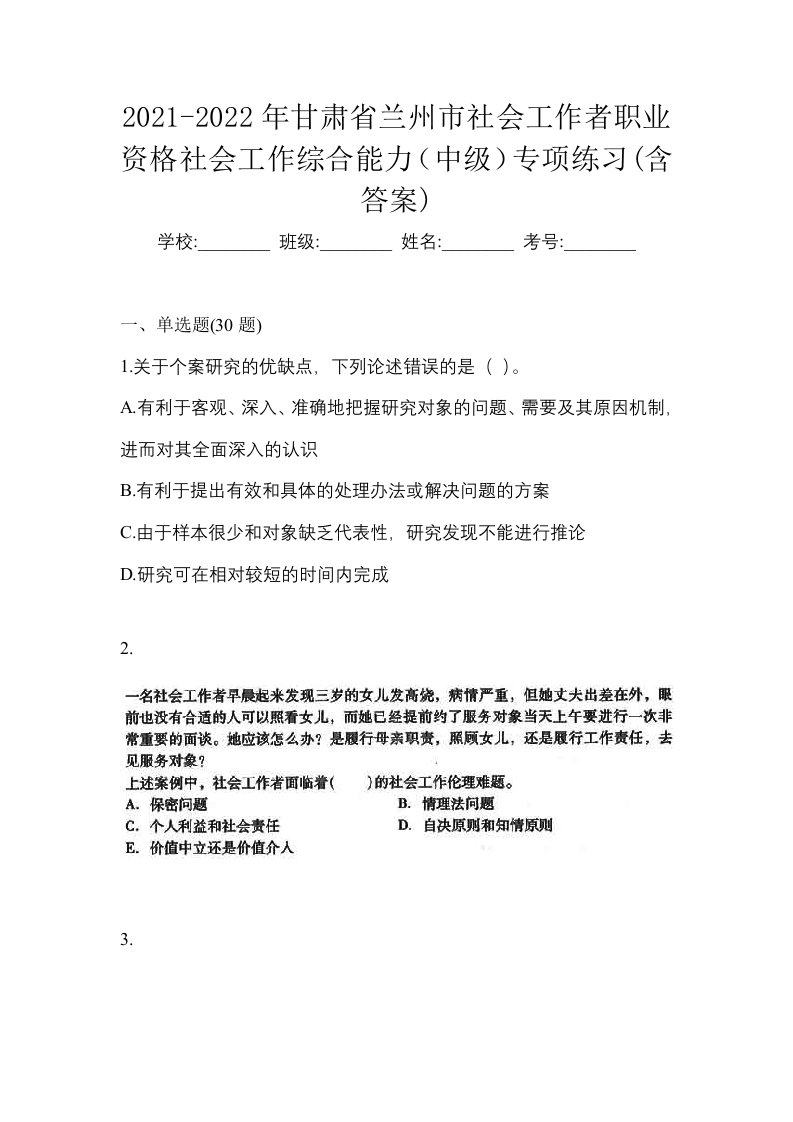 2021-2022年甘肃省兰州市社会工作者职业资格社会工作综合能力（中级）专项练习(含答案)

学校:________ 班级:________ 姓名:________ 考号:________

一、单选题(30 题)

1.关于个案研究的优缺点，下列论述错误的是（ ）。

A.有利于客观、深入、准确地把握研究对象的问题、需要及其原因机制，进而对其全面深入的认识

B.有利于提出有效和具体的处理办法或解决问题的方案

C.由于样本很少和对象缺乏代表性，研究发现不能进行推论

D.研究可在相对较短的时间内完成

2.

一名社会工作者早晨起来发现三岁的女儿发高烧，病情严重，但她丈夫出差在外，眼前也没有合适的人可以照看女儿，而她已经提前约了服务对象当天上午要进行一次非常重要的面谈。她应该怎么办？是履行母亲职责，照顾女儿，还是履行工作责任，去见服务对象？

上述案例中，社会工作者面临着(　　)的社会工作伦理难题。

A. 保密问题

B. 情理法问题

C. 个人利益和社会责任

D. 自决原则和知情原则

E. 价值中立还是价值介入

3.